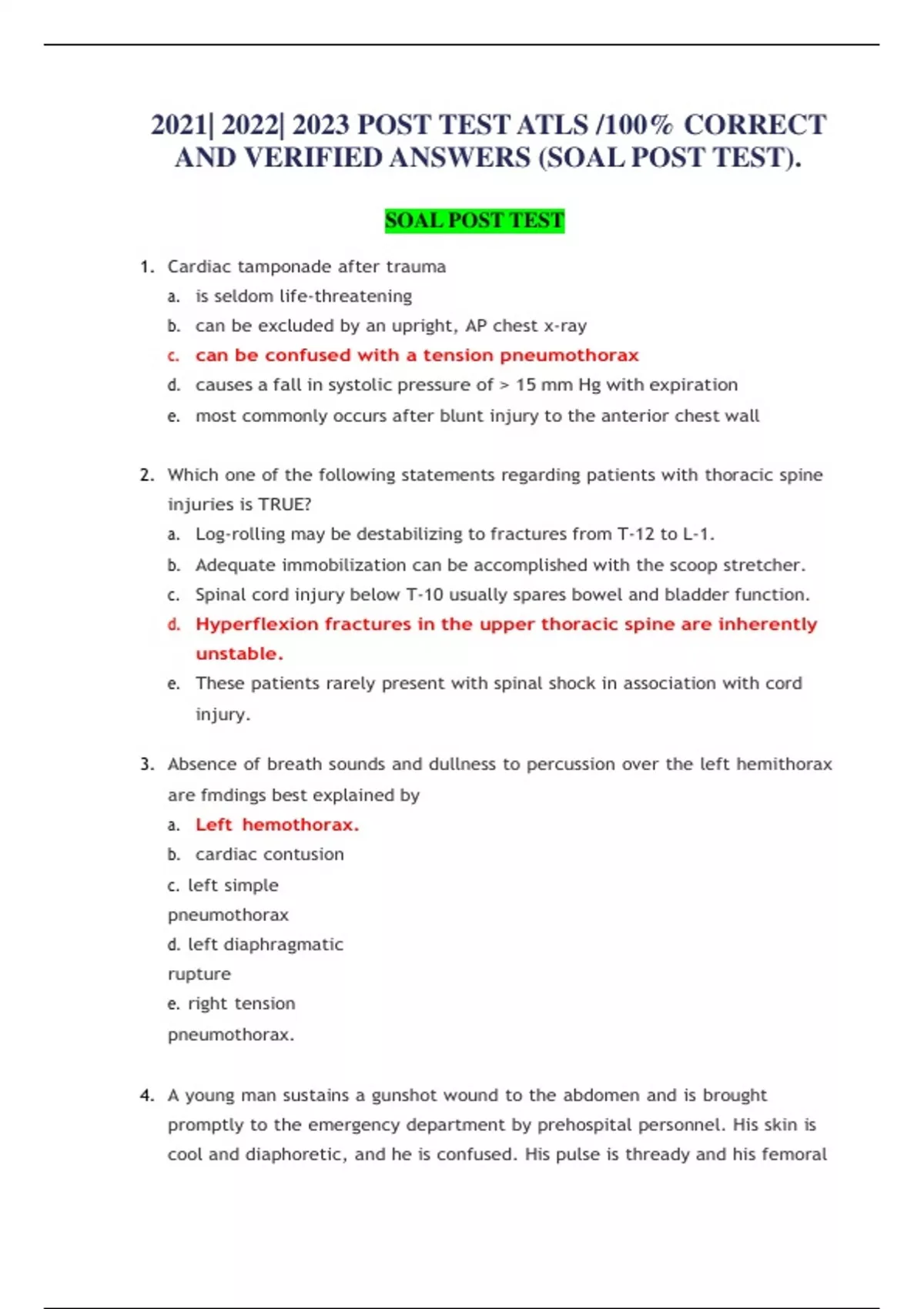 2021| 2022| 2023 POST TEST ATLS /100% CORRECT AND VERIFIED ANSWERS (SOAL POST TEST).

SOAL POST TEST

1. Cardiac tamponade after trauma
a. is seldom life-threatening
b. can be excluded by an upright, AP chest x-ray
c. can be confused with a tension pneumothorax
d. causes a fall in systolic pressure of > 15 mm Hg with expiration
e. most commonly occurs after blunt injury to the anterior chest wall

2. Which one of the following statements regarding patients with thoracic spine injuries is TRUE?
a. Log-rolling may be destabilizing to fractures from T-12 to L-1.
b. Adequate immobilization can be accomplished with the scoop stretcher.
c. Spinal cord injury below T-10 usually spares bowel and bladder function.
d. Hyperflexion fractures in the upper thoracic spine are inherently unstable.
e. These patients rarely present with spinal shock in association with cord injury.

3. Absence of breath sounds and dullness to percussion over the left hemithorax are fmdings best explained by
a. Left hemothorax.
b. cardiac contusion
c. left simple pneumothorax
d. left diaphragmatic rupture
e. right tension pneumothorax.

4. A young man sustains a gunshot wound to the abdomen and is brought promptly to the emergency department by prehospital personnel. His skin is cool and diaphoretic, and he is confused. His pulse is thready and his femoral